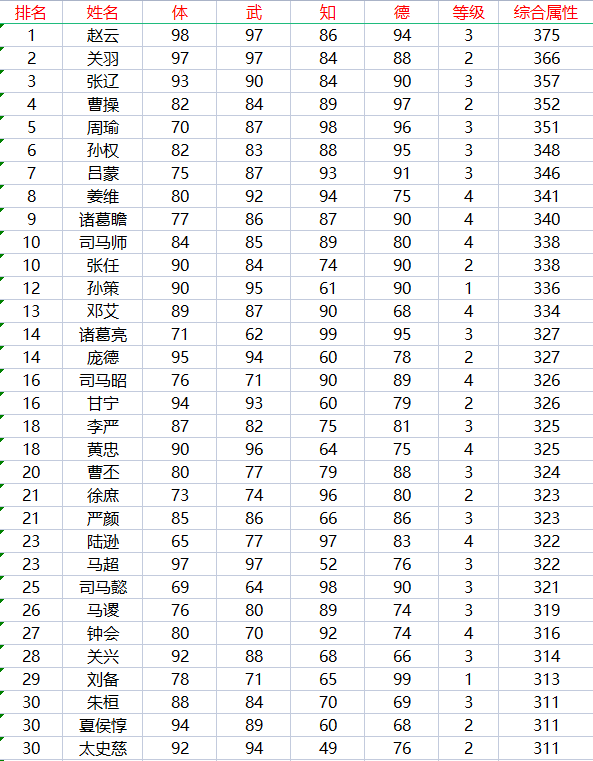 | 排名 | 姓名 | 体 | 武 | 知 | 德 | 等级 | 综合属性 |
|---|---|---|---|---|---|---|---|
| 1 | 赵云 | 98 | 97 | 86 | 94 | 3 | 375 |
| 2 | 关羽 | 97 | 97 | 84 | 88 | 2 | 366 |
| 3 | 张辽 | 93 | 90 | 84 | 90 | 3 | 357 |
| 4 | 曹操 | 82 | 84 | 89 | 97 | 2 | 352 |
| 5 | 周瑜 | 70 | 87 | 98 | 96 | 3 | 351 |
| 6 | 孙权 | 82 | 83 | 88 | 95 | 3 | 348 |
| 7 | 吕蒙 | 75 | 87 | 93 | 91 | 3 | 346 |
| 8 | 姜维 | 80 | 92 | 94 | 75 | 4 | 341 |
| 9 | 诸葛瞻 | 77 | 86 | 87 | 90 | 4 | 340 |
| 10 | 司马师 | 84 | 85 | 89 | 80 | 4 | 338 |
| 10 | 张任 | 90 | 84 | 74 | 90 | 2 | 338 |
| 12 | 孙策 | 90 | 95 | 61 | 90 | 1 | 336 |
| 13 | 邓艾 | 89 | 87 | 90 | 68 | 4 | 334 |
| 14 | 诸葛亮 | 71 | 62 | 99 | 95 | 3 | 327 |
| 14 | 庞德 | 95 | 94 | 60 | 78 | 2 | 327 |
| 16 | 司马昭 | 76 | 71 | 90 | 89 | 4 | 326 |
| 16 | 甘宁 | 94 | 93 | 60 | 79 | 2 | 326 |
| 18 | 李严 | 87 | 82 | 75 | 81 | 3 | 325 |
| 18 | 黄忠 | 90 | 96 | 64 | 75 | 4 | 325 |
| 20 | 曹丕 | 80 | 77 | 79 | 88 | 3 | 324 |
| 21 | 徐庶 | 73 | 74 | 96 | 80 | 2 | 323 |
| 21 | 严颜 | 85 | 86 | 66 | 86 | 3 | 323 |
| 23 | 陆逊 | 65 | 77 | 97 | 83 | 4 | 322 |
| 23 | 马超 | 97 | 97 | 52 | 76 | 3 | 322 |
| 25 | 司马懿 | 69 | 64 | 98 | 90 | 3 | 321 |
| 26 | 马谡 | 76 | 80 | 89 | 74 | 3 | 319 |
| 27 | 钟会 | 80 | 70 | 92 | 74 | 4 | 316 |
| 28 | 关兴 | 92 | 88 | 68 | 66 | 3 | 314 |
| 29 | 刘备 | 78 | 71 | 65 | 99 | 1 | 313 |
| 30 | 朱桓 | 88 | 84 | 70 | 69 | 3 | 311 |
| 30 | 夏侯惇 | 94 | 89 | 60 | 68 | 2 | 311 |
| 30 | 太史慈 | 92 | 94 | 49 | 76 | 2 | 311 |